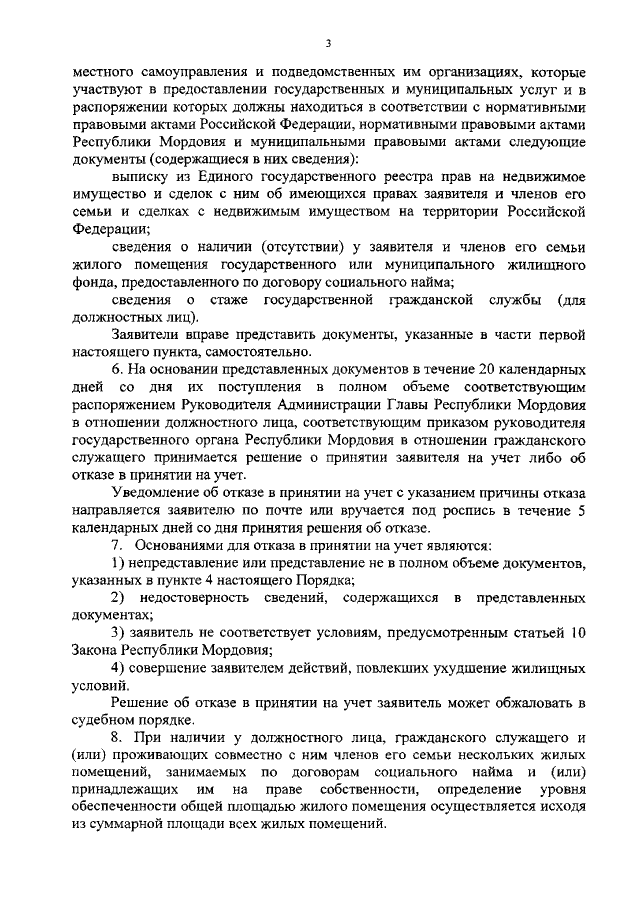 3

местного самоуправления и подведомственных им организациях, которые участвуют в предоставлении государственных и муниципальных услуг и в распоряжении которых должны находиться в соответствии с нормативными правовыми актами Российской Федерации, нормативными правовыми актами Республики Мордовия и муниципальными правовыми актами следующие документы (содержащиеся в них сведения):

выписку из Единого государственного реестра прав на недвижимое имущество и сделок с ним об имеющихся правах заявителя и членов его семьи и сделках с недвижимым имуществом на территории Российской Федерации;

сведения о наличии (отсутствии) у заявителя и членов его семьи жилого помещения государственного или муниципального жилищного фонда, предоставленного по договору социального найма;

сведения о стаже государственной гражданской службы (для должностных лиц).

Заявители вправе представить документы, указанные в части первой настоящего пункта, самостоятельно.

6. На основании представленных документов в течение 20 календарных дней со дня их поступления в полном объеме соответствующим распоряжением Руководителя Администрации Главы Республики Мордовия в отношении должностного лица, соответствующим приказом руководителя государственного органа Республики Мордовия в отношении гражданского служащего принимается решение о принятии заявителя на учет либо об отказе в принятии на учет.

Уведомление об отказе в принятии на учет с указанием причины отказа направляется заявителю по почте или вручается под роспись в течение 5 календарных дней со дня принятия решения об отказе.

7. Основаниями для отказа в принятии на учет являются:

1) непредставление или представление не в полном объеме документов, указанных в пункте 4 настоящего Порядка;

2) недостоверность сведений, содержащихся в представленных документах;

3) заявитель не соответствует условиям, предусмотренным статьей 10 Закона Республики Мордовия;

4) совершение заявителем действий, повлекших ухудшение жилищных условий.

Решение об отказе в принятии на учет заявитель может обжаловать в судебном порядке.

8. При наличии у должностного лица, гражданского служащего и (или) проживающих совместно с ним членов его семьи нескольких жилых помещений, занимаемых по договорам социального найма и (или) принадлежащих им на праве собственности, определение уровня обеспеченности общей площадью жилого помещения осуществляется исходя из суммарной площади всех жилых помещений.